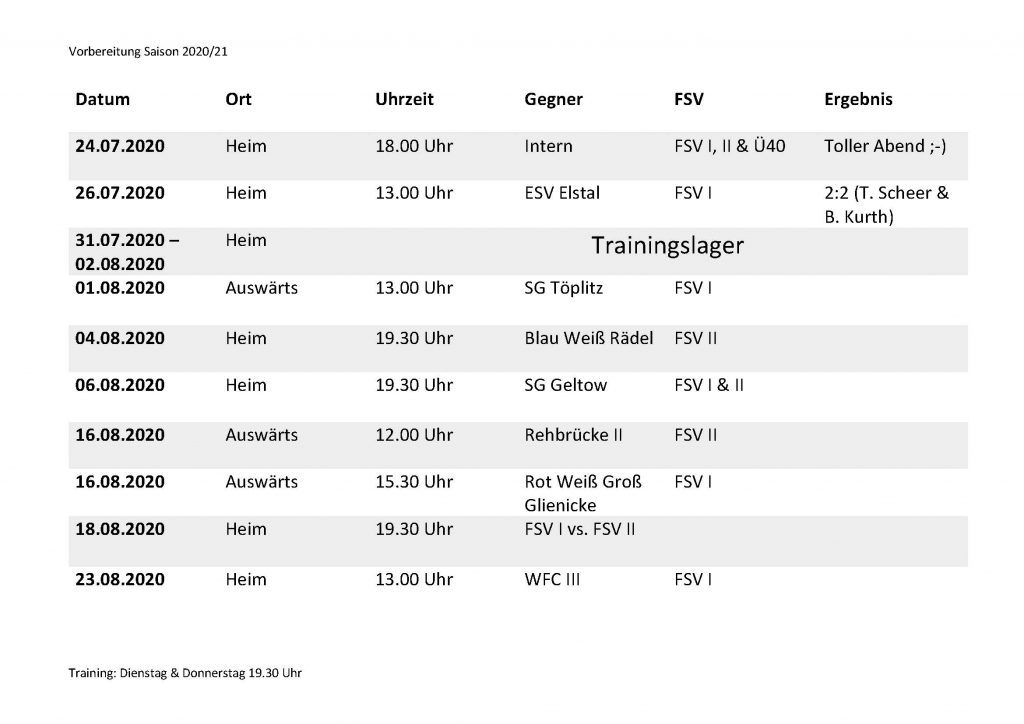 Vorbereitung Saison 2020/21

| Datum | Ort | Uhrzeit | Gegner | FSV | Ergebnis |
|---|---|---|---|---|---|
| 24.07.2020 | Heim | 18.00 Uhr | Intern | FSV I, II & Ü40 | Toller Abend ;-) |
| 26.07.2020 | Heim | 13.00 Uhr | ESV Elstal | FSV I | 2:2 (T. Scheer & B. Kurth) |
| 31.07.2020 – 02.08.2020 | Heim | | Trainingslager | | |
| 01.08.2020 | Auswärts | 13.00 Uhr | SG Töplitz | FSV I | |
| 04.08.2020 | Heim | 19.30 Uhr | Blau Weiß Rädel | FSV II | |
| 06.08.2020 | Heim | 19.30 Uhr | SG Geltow | FSV I & II | |
| 16.08.2020 | Auswärts | 12.00 Uhr | Rehbrücke II | FSV II | |
| 16.08.2020 | Auswärts | 15.30 Uhr | Rot Weiß Groß Glienicke | FSV I | |
| 18.08.2020 | Heim | 19.30 Uhr | FSV I vs. FSV II | | |
| 23.08.2020 | Heim | 13.00 Uhr | WFC III | FSV I | |

Training: Dienstag & Donnerstag 19.30 Uhr